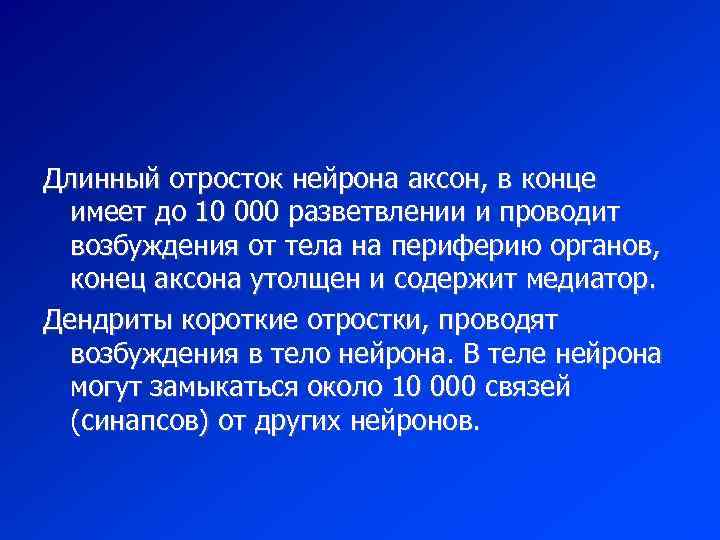 Длинный отросток нейрона аксон, в конце имеет до 10 000 разветвлении и проводит возбуждения от тела на периферию органов, конец аксона утолщен и содержит медиатор.

Дендриты короткие отростки, проводят возбуждения в тело нейрона. В теле нейрона могут замыкаться около 10 000 связей (синапсов) от других нейронов.